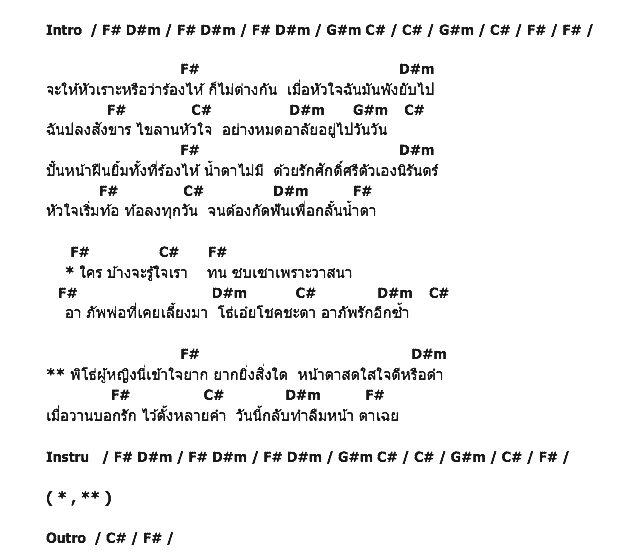 Intro / F# D#m / F# D#m / F# D#m / G#m C# / C# / G#m / C# / F# / F# /

F# D#m
จะให้หัวเราะหรือว่าร้องไห้ ก็ไม่ต่างกัน เมื่อหัวใจฉันมันพังยับไป
F# C# D#m G#m C#
ฉันปลงสังขาร ไขลานหัวใจ อย่างหมดอาลัยอยู่ไปวันวัน
F# D#m
ปั้นหน้าฝืนยิ้มทั้งที่ร้องไห้ น้ำตาไม่มี ด้วยรักศักดิ์ศรีตัวเองนิรันดร์
F# C# D#m F#
หัวใจเริ่มท้อ ท้อลงทุกวัน จนต้องกัดฟันเพื่อกลั้นน้ำตา

F# C# F#
* ใคร บ้างจะรู้ใจเรา ทน ซบเซาเพราะวาสนา
F# D#m C# D#m C#
อา ภัพพ่อที่เคยเลี้ยงมา โธ่เอ๋ยโชคชะตา อาภัพรักอีกซ้ำ

F# D#m
** พิโธ่ผู้หญิงนี่เข้าใจยาก ยากยิ่งสิ่งใด หน้าตาสดใสใจดีหรือดำ
F# C# D#m F#
เมื่อวานบอกรัก ไว้ตั้งหลายคำ วันนี้กลับทำลืมหน้า ตาเฉย

Instru / F# D#m / F# D#m / F# D#m / G#m C# / C# / G#m / C# / F# /

( * , ** )

Outro / C# / F# /